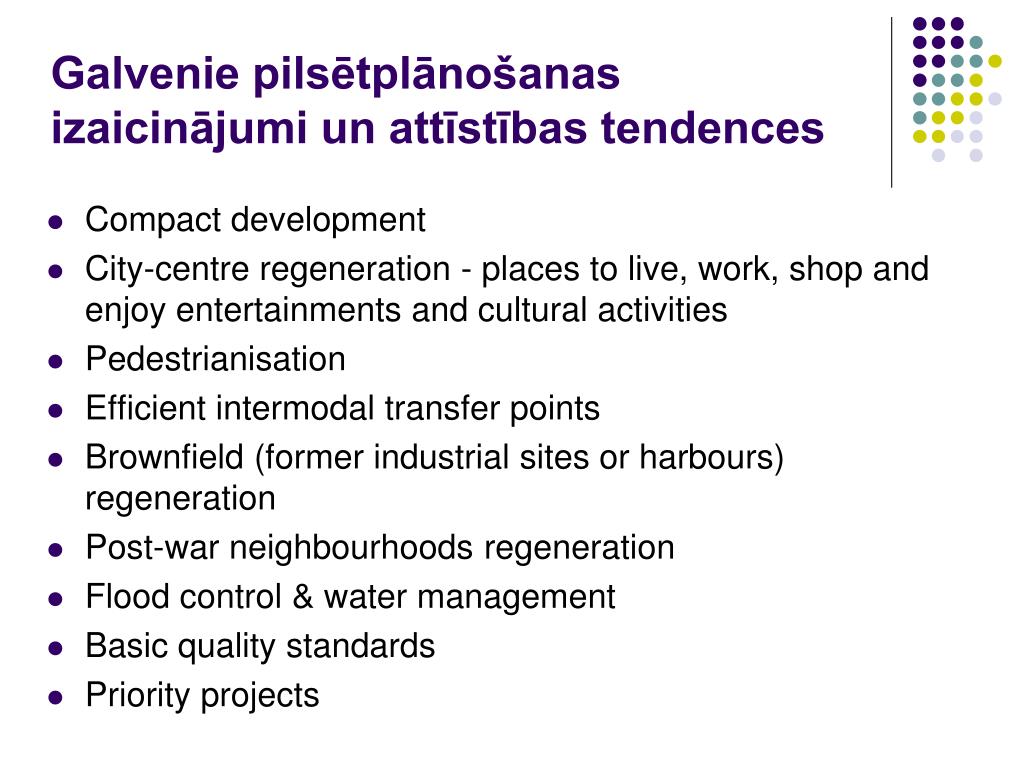 Galvenie pilsētplānošanas izaicinājumi un attīstības tendences

- Compact development
- City-centre regeneration - places to live, work, shop and enjoy entertainments and cultural activities
- Pedestrianisation
- Efficient intermodal transfer points
- Brownfield (former industrial sites or harbours) regeneration
- Post-war neighbourhoods regeneration
- Flood control & water management
- Basic quality standards
- Priority projects